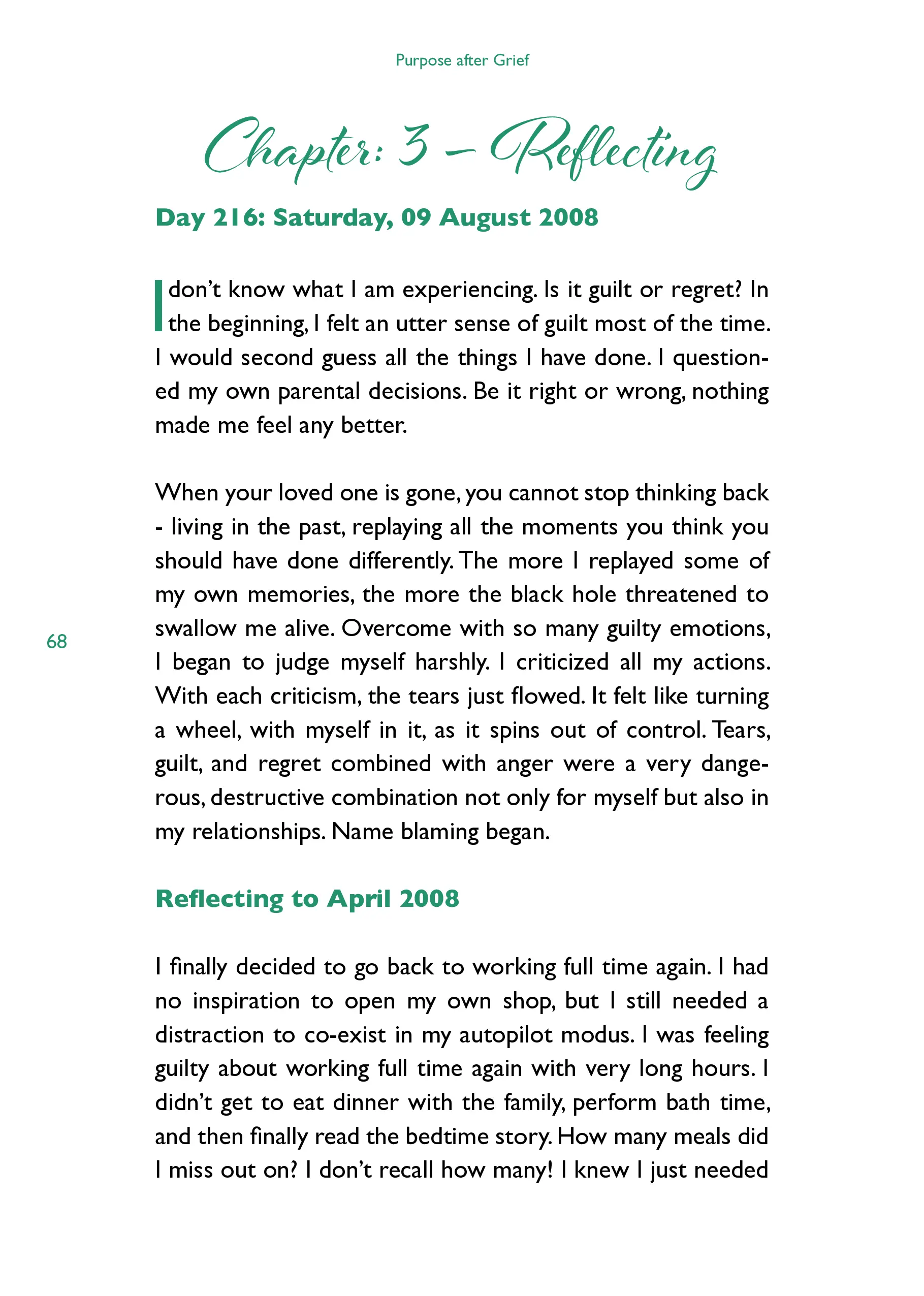 Purpose after Grief

Chapter: 3 – Reflecting

Day 216: Saturday, 09 August 2008

I don't know what I am experiencing. Is it guilt or regret? In the beginning, I felt an utter sense of guilt most of the time. I would second guess all the things I have done. I questioned my own parental decisions. Be it right or wrong, nothing made me feel any better.

When your loved one is gone, you cannot stop thinking back - living in the past, replaying all the moments you think you should have done differently. The more I replayed some of my own memories, the more the black hole threatened to swallow me alive. Overcome with so many guilty emotions, I began to judge myself harshly. I criticized all my actions. With each criticism, the tears just flowed. It felt like turning a wheel, with myself in it, as it spins out of control. Tears, guilt, and regret combined with anger were a very dangerous, destructive combination not only for myself but also in my relationships. Name blaming began.

68

Reflecting to April 2008

I finally decided to go back to working full time again. I had no inspiration to open my own shop, but I still needed a distraction to co-exist in my autopilot modus. I was feeling guilty about working full time again with very long hours. I didn't get to eat dinner with the family, perform bath time, and then finally read the bedtime story. How many meals did I miss out on? I don't recall how many! I knew I just needed